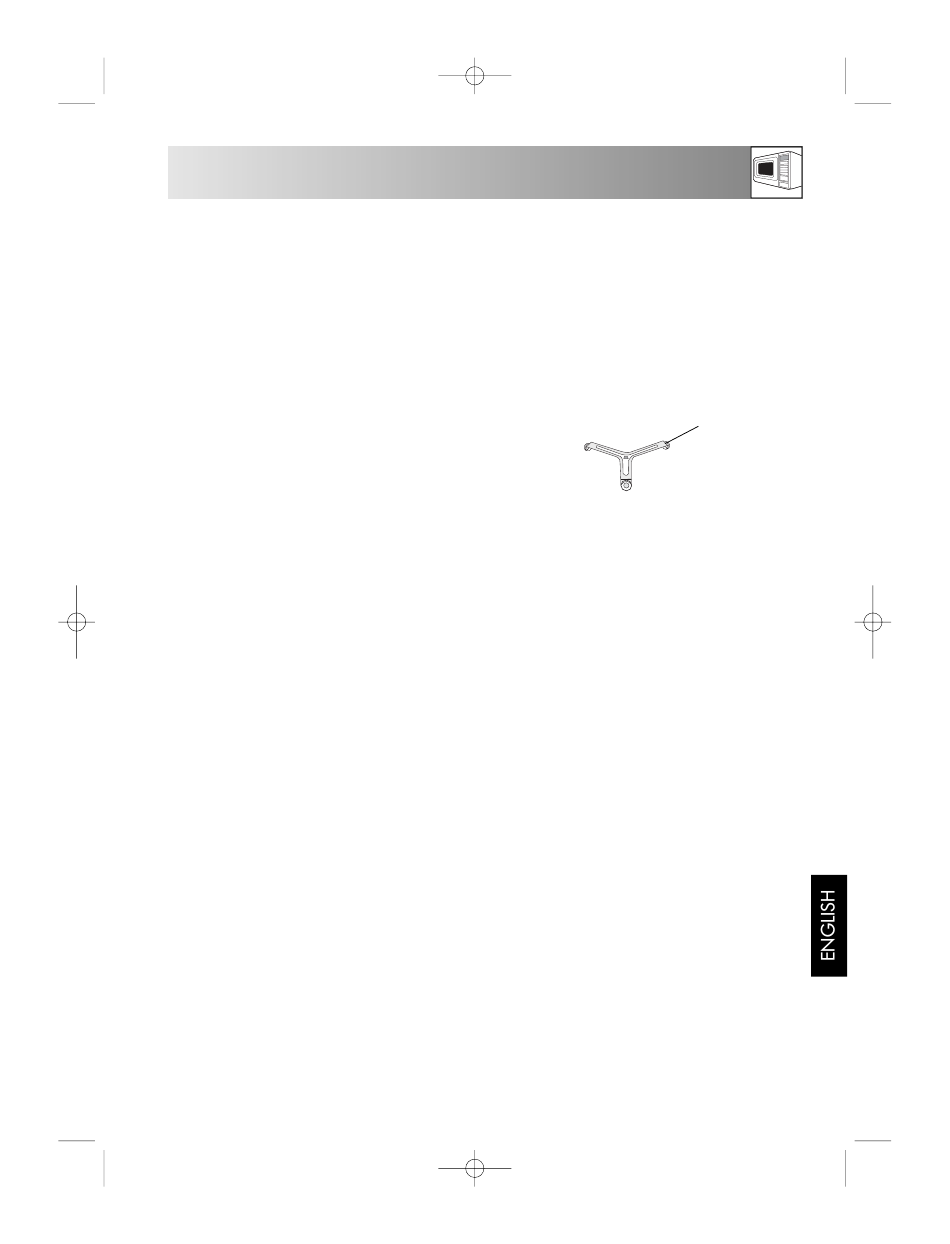 ENGLISH